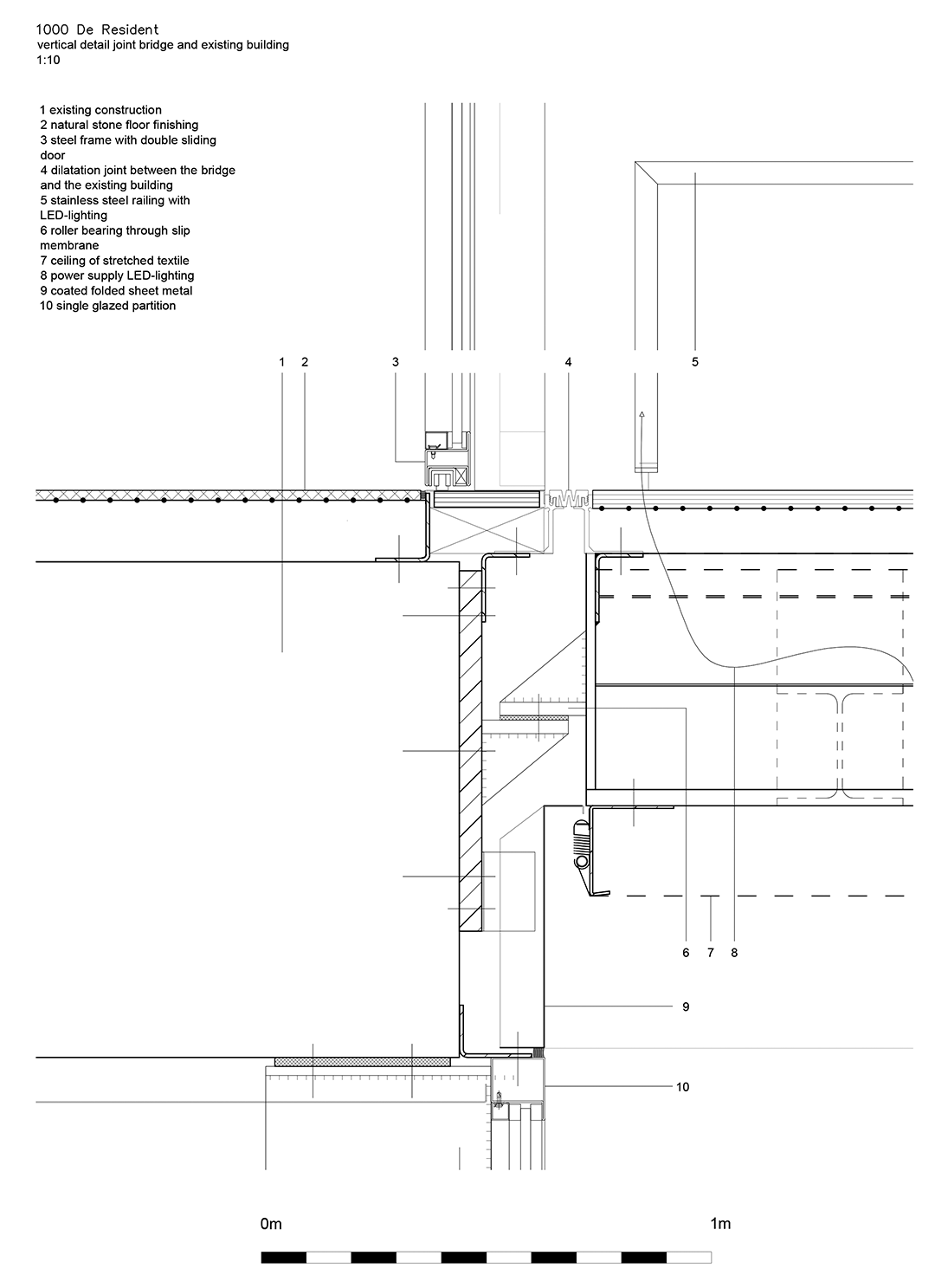 1000 De Resident
vertical detail joint bridge and existing building
1:10

1 existing construction
2 natural stone floor finishing
3 steel frame with double sliding door
4 dilatation joint between the bridge and the existing building
5 stainless steel railing with LED-lighting
6 roller bearing through slip membrane
7 ceiling of stretched textile
8 power supply LED-lighting
9 coated folded sheet metal
10 single glazed partition

1 2 3 4 5

6 7 8

9

10

0m 1m